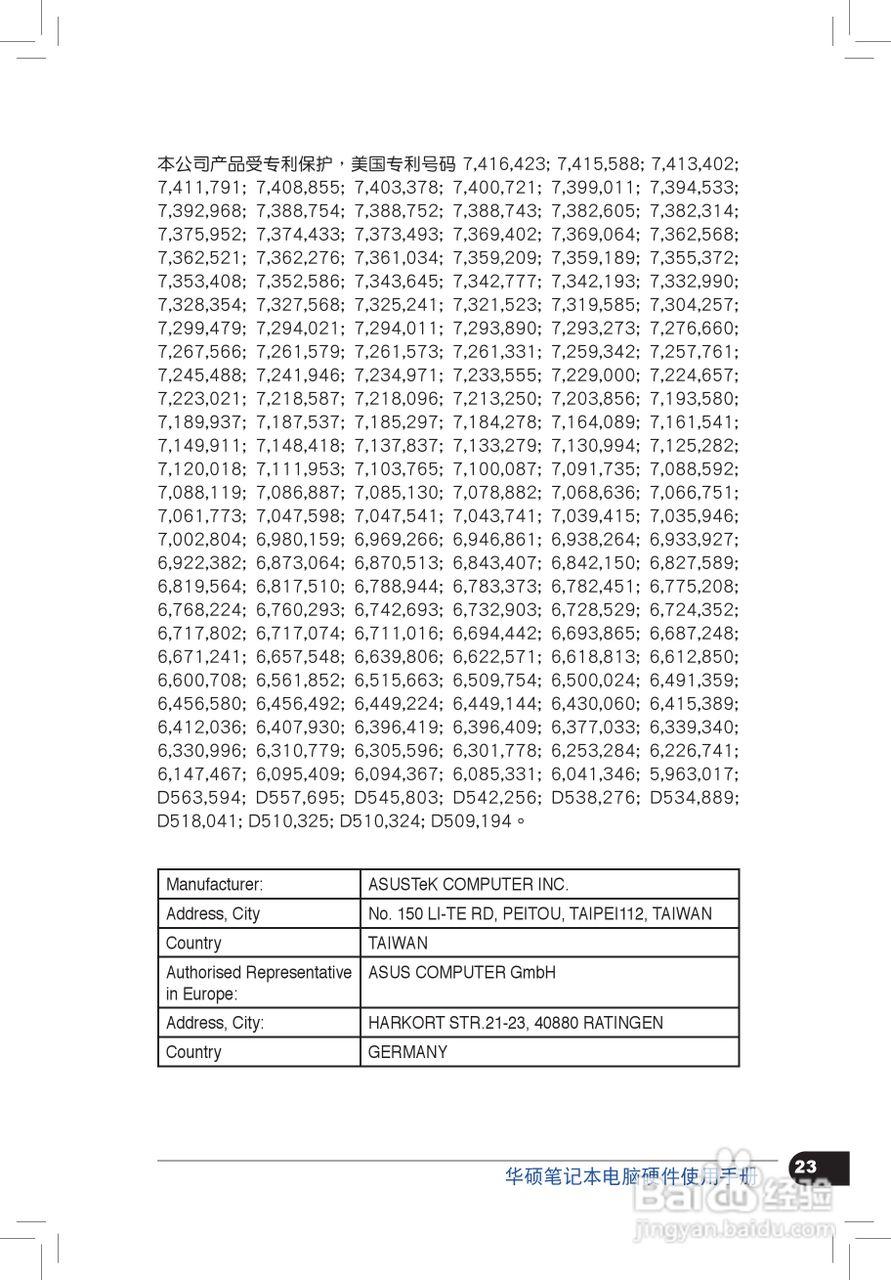 本公司产品受专利保护，美国专利号码 7,416,423; 7,415,588; 7,413,402; 7,411,791; 7,408,855; 7,403,378; 7,400,721; 7,399,011; 7,394,533; 7,392,968; 7,388,754; 7,388,752; 7,388,743; 7,382,605; 7,382,314; 7,375,952; 7,374,433; 7,373,493; 7,369,402; 7,369,064; 7,362,568; 7,362,521; 7,362,276; 7,361,034; 7,359,209; 7,359,189; 7,355,372; 7,353,408; 7,352,586; 7,343,645; 7,342,777; 7,342,193; 7,332,990; 7,328,354; 7,327,568; 7,325,241; 7,321,523; 7,319,585; 7,304,257; 7,299,479; 7,294,021; 7,294,011; 7,293,890; 7,293,273; 7,276,660; 7,267,566; 7,261,579; 7,261,573; 7,261,331; 7,259,342; 7,257,761; 7,245,488; 7,241,946; 7,234,971; 7,233,555; 7,229,000; 7,224,657; 7,223,021; 7,218,587; 7,218,096; 7,213,250; 7,203,856; 7,193,580; 7,189,937; 7,187,537; 7,185,297; 7,184,278; 7,164,089; 7,161,541; 7,149,911; 7,148,418; 7,137,837; 7,133,279; 7,130,994; 7,125,282; 7,120,018; 7,111,953; 7,103,765; 7,100,087; 7,091,735; 7,088,592; 7,088,119; 7,086,887; 7,085,130; 7,078,882; 7,068,636; 7,066,751; 7,061,773; 7,047,598; 7,047,541; 7,043,741; 7,039,415; 7,035,946; 7,002,804; 6,980,159; 6,969,266; 6,946,861; 6,938,264; 6,933,927; 6,922,382; 6,873,064; 6,870,513; 6,843,407; 6,842,150; 6,827,589; 6,819,564; 6,817,510; 6,788,944; 6,783,373; 6,782,451; 6,775,208; 6,768,224; 6,760,293; 6,742,693; 6,732,903; 6,728,529; 6,724,352; 6,717,802; 6,717,074; 6,711,016; 6,694,442; 6,693,865; 6,687,248; 6,671,241; 6,657,548; 6,639,806; 6,622,571; 6,618,813; 6,612,850; 6,600,708; 6,561,852; 6,515,663; 6,509,754; 6,500,024; 6,491,359; 6,456,580; 6,456,492; 6,449,224; 6,449,144; 6,430,060; 6,415,389; 6,412,036; 6,407,930; 6,396,419; 6,396,409; 6,377,033; 6,339,340; 6,330,996; 6,310,779; 6,305,596; 6,301,778; 6,253,284; 6,226,741; 6,147,467; 6,095,409; 6,094,367; 6,085,331; 6,041,346; 5,963,017; D563,594; D557,695; D545,803; D542,256; D538,276; D534,889; D518,041; D510,325; D510,324; D509,194。

| Manufacturer: | ASUSTeK COMPUTER INC. |
|---|---|
| Address, City | No. 150 LI-TE RD, PEITOU, TAIPEI112, TAIWAN |
| Country | TAIWAN |
| Authorised Representative in Europe: | ASUS COMPUTER GmbH |
| Address, City: | HARKORT STR.21-23, 40880 RATINGEN |
| Country | GERMANY |

华硕笔记本电脑硬件使用手册 23

Baidu 经验
jingyan.baidu.com